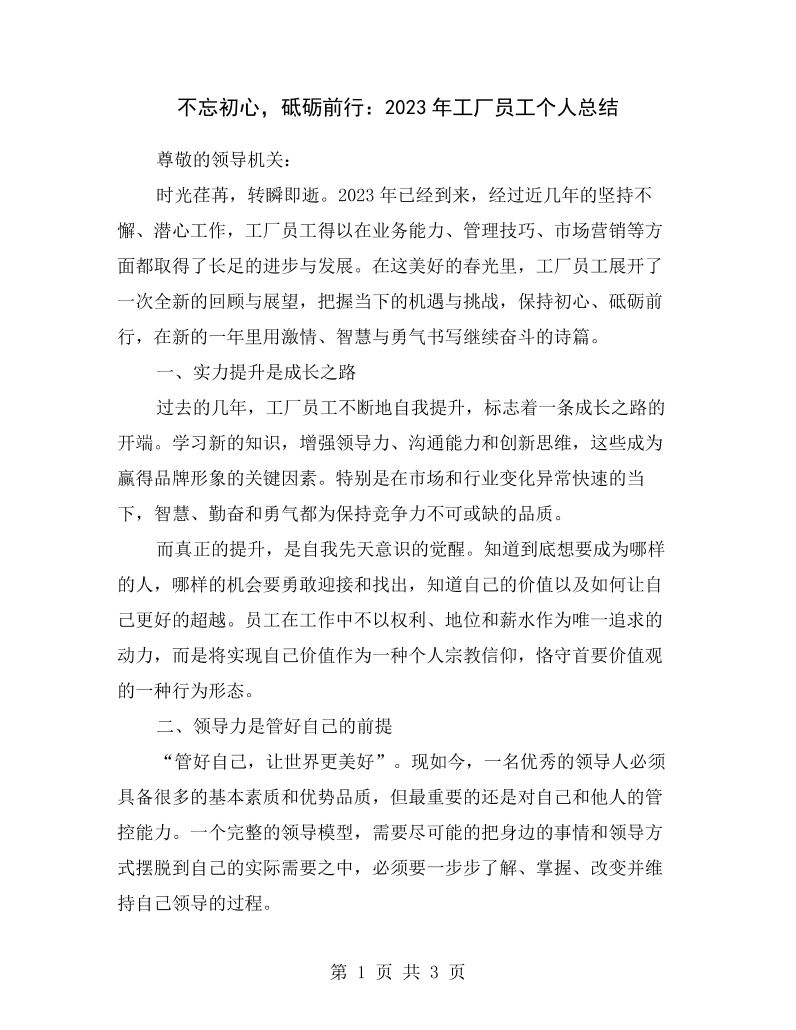 不忘初心，砥砺前行：2023年工厂员工个人总结

尊敬的领导机关：

时光荏苒，转瞬即逝。2023年已经到来，经过近几年的坚持不懈、潜心工作，工厂员工得以在业务能力、管理技巧、市场营销等方面都取得了长足的进步与发展。在这美好的春光里，工厂员工展开了一次全新的回顾与展望，把握当下的机遇与挑战，保持初心、砥砺前行，在新的一年里用激情、智慧与勇气书写继续奋斗的诗篇。

一、实力提升是成长之路

过去的几年，工厂员工不断地自我提升，标志着一条成长之路的开端。学习新的知识，增强领导力、沟通能力和创新思维，这些成为赢得品牌形象的关键因素。特别是在市场和行业变化异常快速的当下，智慧、勤奋和勇气都为保持竞争力不可或缺的品质。

而真正的提升，是自我先天意识的觉醒。知道到底想要成为哪样的人，哪样的机会要勇敢迎接和找出，知道自己的价值以及如何让自己更好的超越。员工在工作中不以权利、地位和薪水作为唯一追求的动力，而是将实现自己价值作为一种个人宗教信仰，恪守首要价值观的一种行为形态。

二、领导力是管好自己的前提

“管好自己，让世界更美好”。现如今，一名优秀的领导人必须具备很多的基本素质和优势品质，但最重要的还是对自己和他人的管控能力。一个完整的领导模型，需要尽可能的把身边的事情和领导方式摆脱到自己的实际需要之中，必须要一步步了解、掌握、改变并维持自己领导的过程。

第1页 共3页